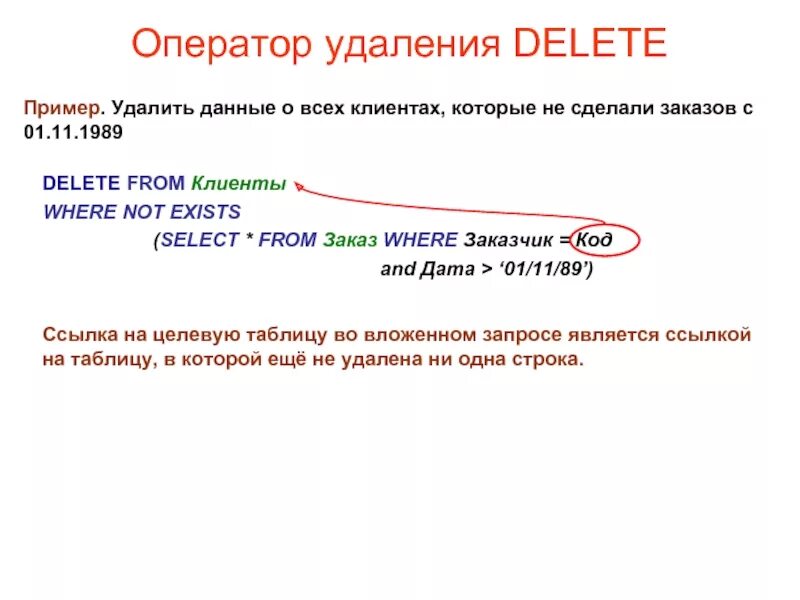 Оператор удаления DELETE

Пример. Удалить данные о всех клиентах, которые не сделали заказов с 01.11.1989

DELETE FROM Клиенты
WHERE NOT EXISTS
(SELECT * FROM Заказ WHERE Заказчик = Код
and Дата > '01/11/89')

Ссылка на целевую таблицу во вложенном запросе является ссылкой на таблицу, в которой ещё не удалена ни одна строка.